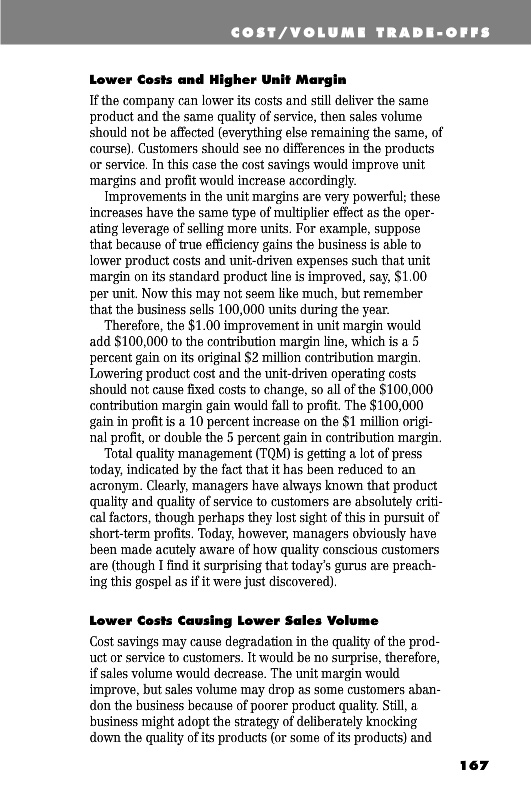 COST/VOLUME TRADE-OFFS

Lower Costs and Higher Unit Margin

If the company can lower its costs and still deliver the same product and the same quality of service, then sales volume should not be affected (everything else remaining the same, of course). Customers should see no differences in the products or service. In this case the cost savings would improve unit margins and profit would increase accordingly.

Improvements in the unit margins are very powerful; these increases have the same type of multiplier effect as the operating leverage of selling more units. For example, suppose that because of true efficiency gains the business is able to lower product costs and unit-driven expenses such that unit margin on its standard product line is improved, say, \$1.00 per unit. Now this may not seem like much, but remember that the business sells 100,000 units during the year.

Therefore, the \$1.00 improvement in unit margin would add \$100,000 to the contribution margin line, which is a 5 percent gain on its original \$2 million contribution margin. Lowering product cost and the unit-driven operating costs should not cause fixed costs to change, so all of the \$100,000 contribution margin gain would fall to profit. The \$100,000 gain in profit is a 10 percent increase on the \$1 million original profit, or double the 5 percent gain in contribution margin.

Total quality management (TQM) is getting a lot of press today, indicated by the fact that it has been reduced to an acronym. Clearly, managers have always known that product quality and quality of service to customers are absolutely critical factors, though perhaps they lost sight of this in pursuit of short-term profits. Today, however, managers obviously have been made acutely aware of how quality conscious customers are (though I find it surprising that today's gurus are preaching this gospel as if it were just discovered).

Lower Costs Causing Lower Sales Volume

Cost savings may cause degradation in the quality of the product or service to customers. It would be no surprise, therefore, if sales volume would decrease. The unit margin would improve, but sales volume may drop as some customers abandon the business because of poorer product quality. Still, a business might adopt the strategy of deliberately knocking down the quality of its products (or some of its products) and

167